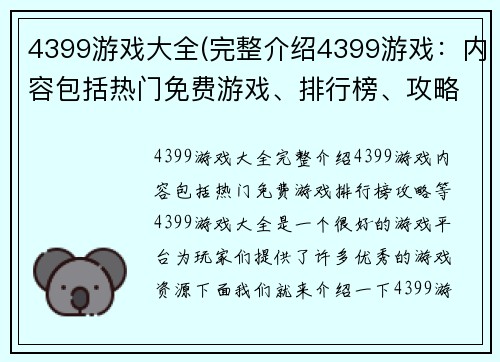 4399游戏大全(完整介绍4399游戏：内容包括热门免费游戏、排行榜、攻略

4399游戏大全完整介绍4399游戏内容包括热门免费游戏排行榜攻略等4399游戏大全是一个很好的游戏平台为玩家们提供了许多优秀的游戏资源下面我们就来介绍一下4399游